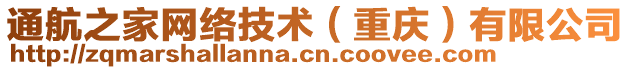 通航之家网络技术（重庆）有限公司
http://zqmarshallanna.cn.coovee.com